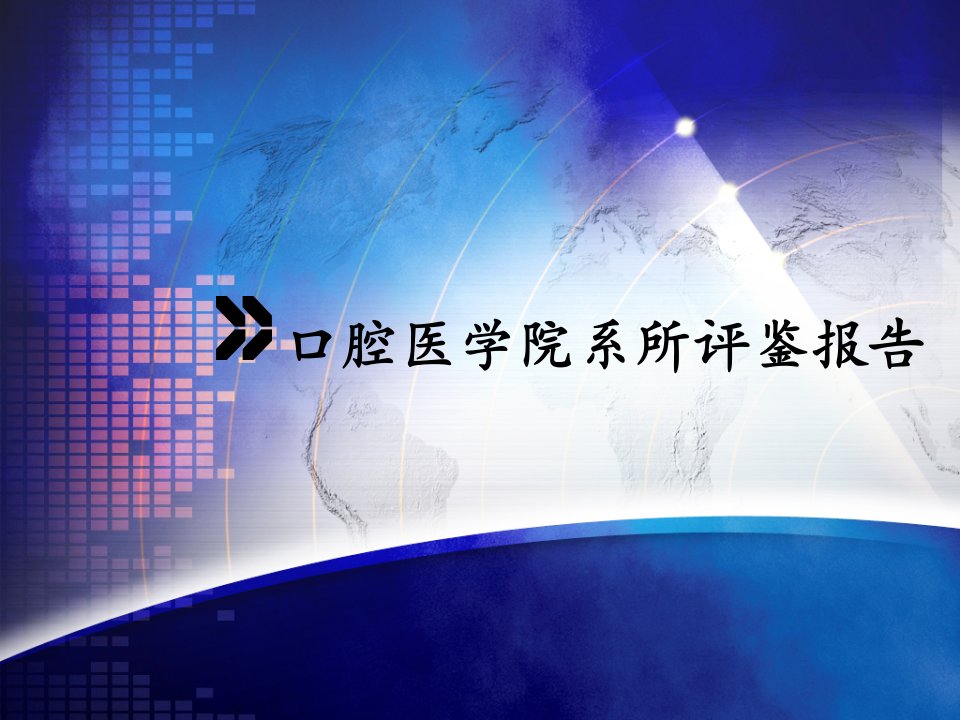 口腔医学院系所评鉴报告